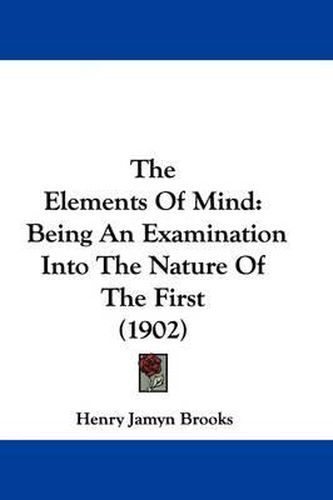 The
Elements Of Mind:
Being An Examination
Into The Nature Of
The First
(1902)

Henry Jamyn Brooks